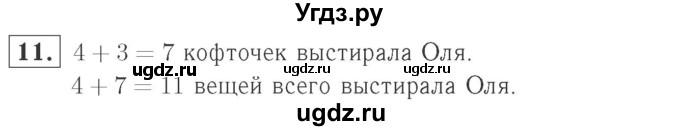 Угдз.ру

11. $4 + 3 = 7$ кофточек выстирала Оля.
ugdz.ru ugdz.ru ugdz.ru
$4 + 7 = 11$ вещей всего выстирала Оля.

ugdz.ru